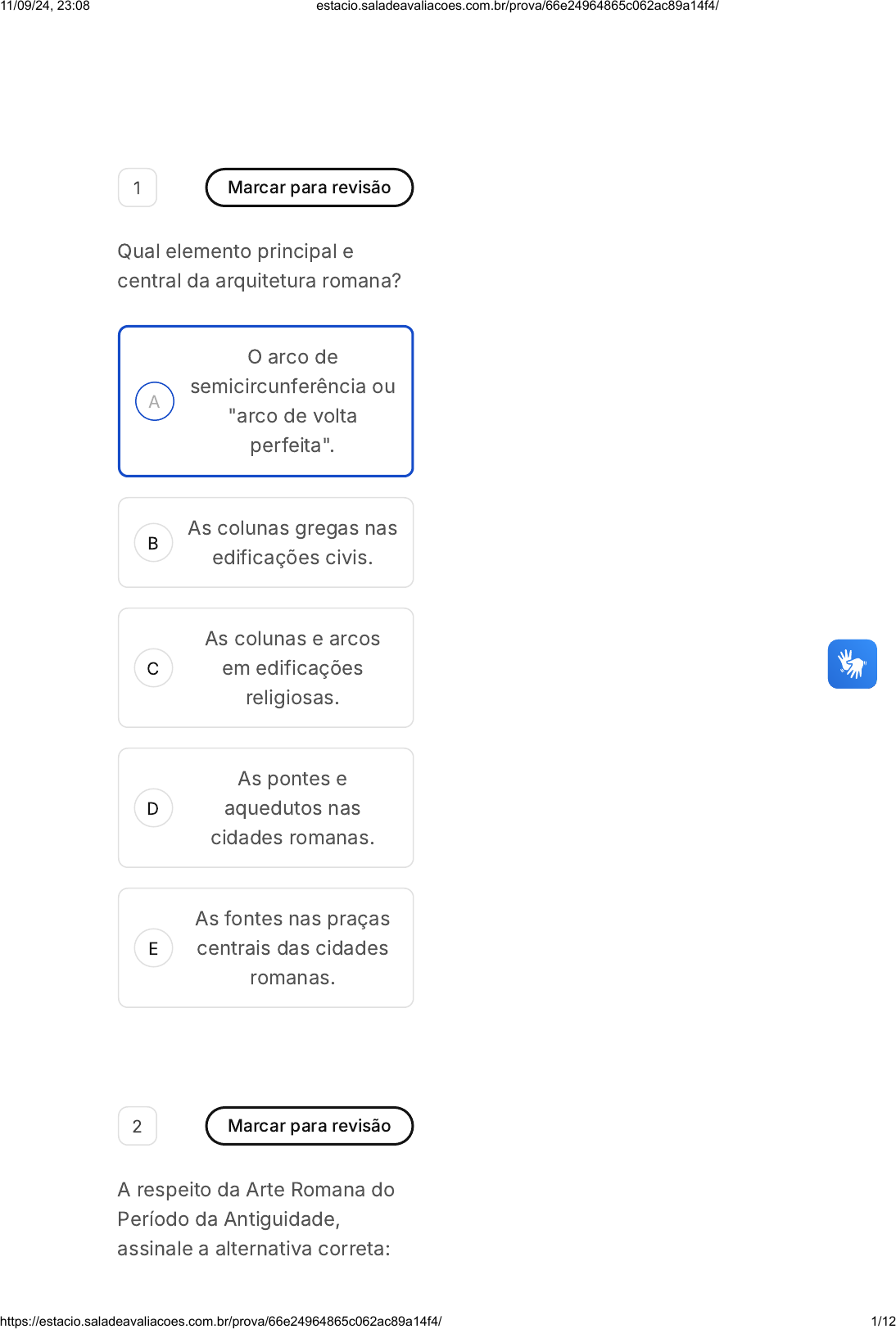 11/09/24, 23:08 estacio.saladeavaliacoes.com.br/prova/66e24964865c062ac89a14f4/

1

Marcar para revisão

Qual elemento principal e central da arquitetura romana?

A
O arco de semicircunferência ou "arco de volta perfeita".

B
As colunas gregas nas edificações civis.

C
As colunas e arcos em edificações religiosas.

D
As pontes e aquedutos nas cidades romanas.

E
As fontes nas praças centrais das cidades romanas.

2

Marcar para revisão

A respeito da Arte Romana do Período da Antiguidade, assinale a alternativa correta:

https://estacio.saladeavaliacoes.com.br/prova/66e24964865c062ac89a14f4/ 1/12